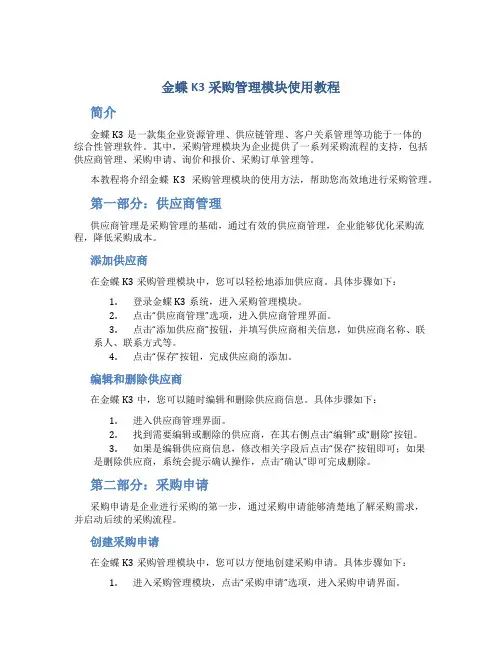 金蝶 K3 采购管理模块使用教程

简介

金蝶 K3 是一款集企业资源管理、供应链管理、客户关系管理等功能于一体的综合性管理软件。其中，采购管理模块为企业提供了一系列采购流程的支持，包括供应商管理、采购申请、询价和报价、采购订单管理等。

本教程将介绍金蝶 K3 采购管理模块的使用方法，帮助您高效地进行采购管理。

第一部分：供应商管理

供应商管理是采购管理的基础，通过有效的供应商管理，企业能够优化采购流程，降低采购成本。

添加供应商

在金蝶 K3 采购管理模块中，您可以轻松地添加供应商。具体步骤如下：

1. 登录金蝶 K3 系统，进入采购管理模块。
2. 点击“供应商管理”选项，进入供应商管理界面。
3. 点击“添加供应商”按钮，并填写供应商相关信息，如供应商名称、联系人、联系方式等。
4. 点击“保存”按钮，完成供应商的添加。

编辑和删除供应商

在金蝶 K3 中，您可以随时编辑和删除供应商信息。具体步骤如下：

1. 进入供应商管理界面。
2. 找到需要编辑或删除的供应商，在其右侧点击“编辑”或“删除”按钮。
3. 如果是编辑供应商信息，修改相关字段后点击“保存”按钮即可；如果是删除供应商，系统会提示确认操作，点击“确认”即可完成删除。

第二部分：采购申请

采购申请是企业进行采购的第一步，通过采购申请能够清楚地了解采购需求，并启动后续的采购流程。

创建采购申请

在金蝶 K3 采购管理模块中，您可以方便地创建采购申请。具体步骤如下：

1. 进入采购管理模块，点击“采购申请”选项，进入采购申请界面。